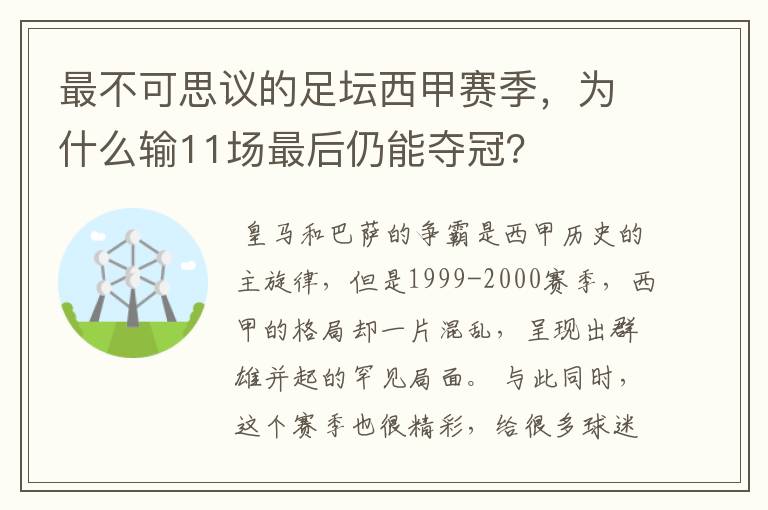 最不可思议的足坛西甲赛季，为什么输11场最后仍能夺冠？

皇马和巴萨的争霸是西甲历史的主旋律，但是1999-2000赛季，西甲的格局却一片混乱，呈现出群雄并起的罕见局面。与此同时，这个赛季也很精彩，给很多球迷